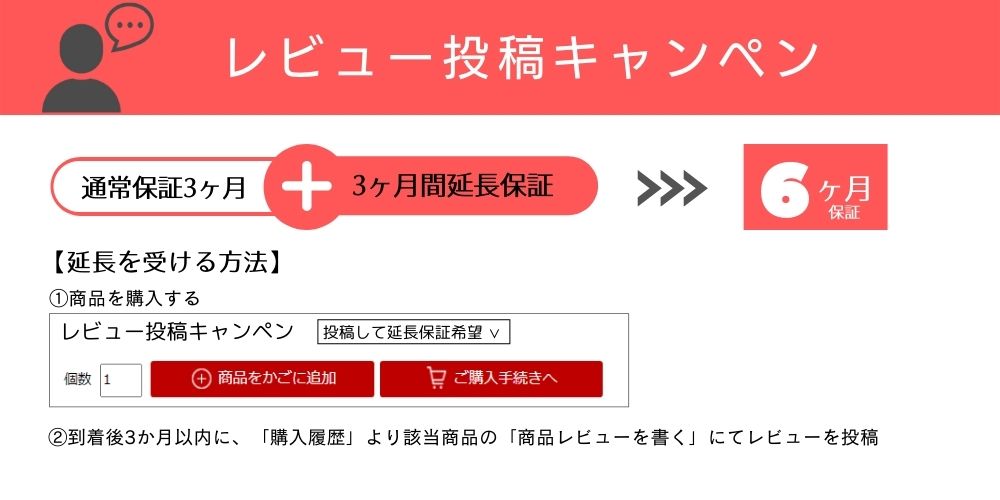 レビュー投稿キャンペン

通常保証3ヶ月 + 3ヶ月間延長保証 >>> 6ヶ月 保証

【延長を受ける方法】

①商品を購入する

レビュー投稿キャンペン 投稿して延長保証希望 ∨

個数 1 商品をかごに追加 ご購入手続きへ

②到着後3か月以内に、「購入履歴」より該当商品の「商品レビューを書く」にてレビューを投稿